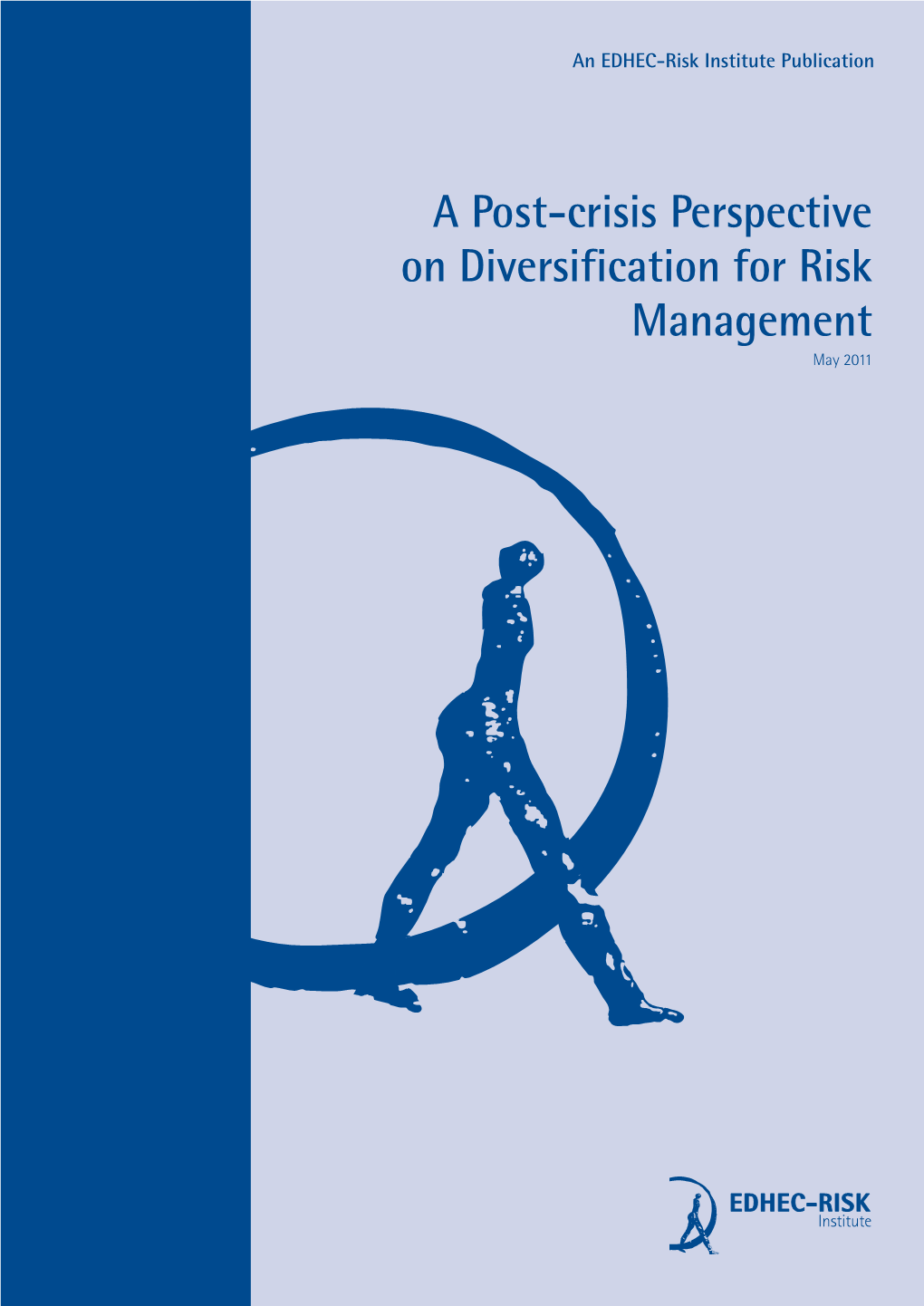 An EDHEC-Risk Institute Publication

A Post-crisis Perspective on Diversification for Risk Management

May 2011

EDHEC-RISK
Institute